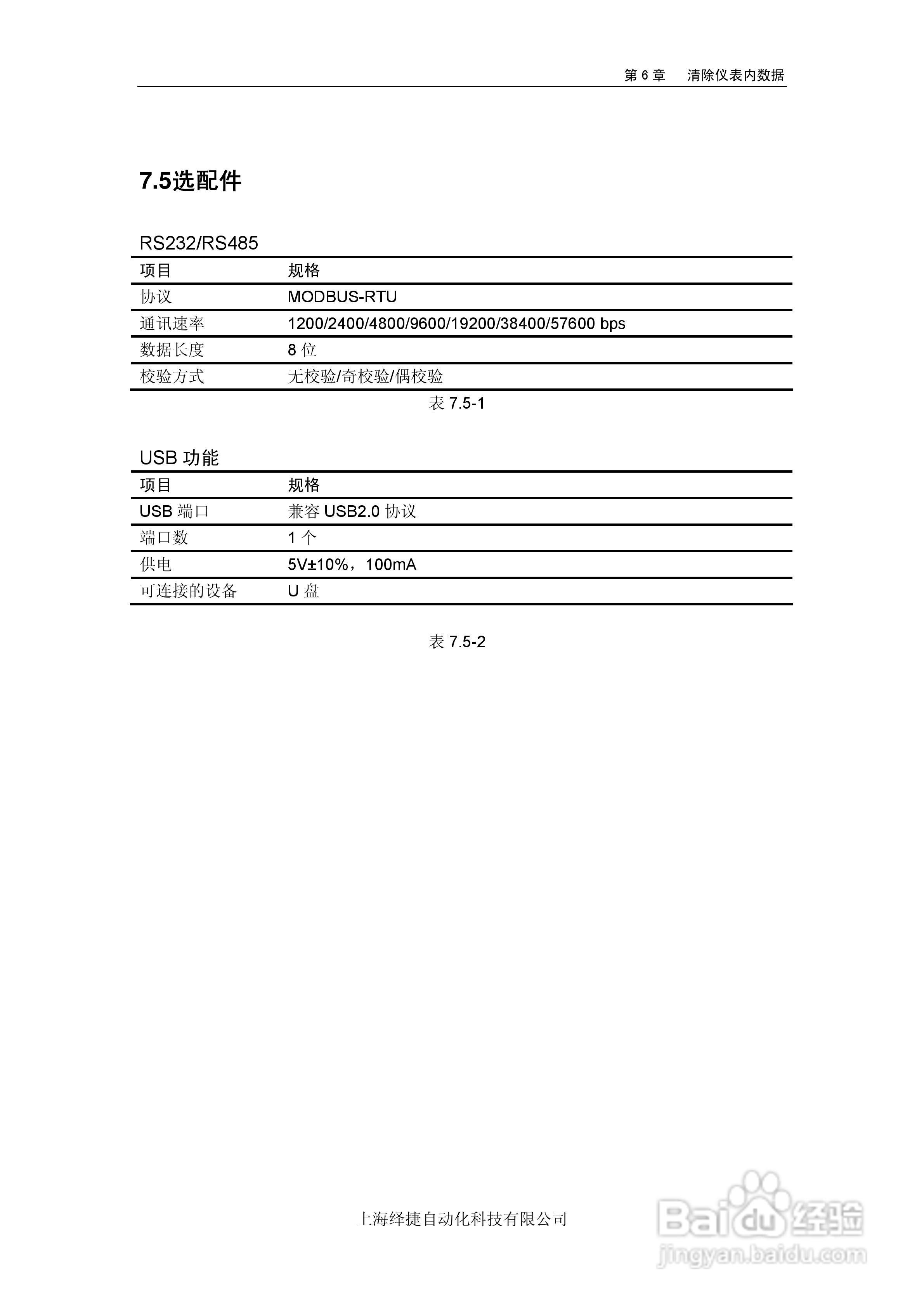 第 6 章　清除仪表内数据

7.5选配件

RS232/RS485

| 项目 | 规格 |
|---|---|
| 协议 | MODBUS-RTU |
| 通讯速率 | 1200/2400/4800/9600/19200/38400/57600 bps |
| 数据长度 | 8 位 |
| 校验方式 | 无校验/奇校验/偶校验 |

表 7.5-1

USB 功能

| 项目 | 规格 |
|---|---|
| USB 端口 | 兼容 USB2.0 协议 |
| 端口数 | 1 个 |
| 供电 | 5V±10%，100mA |
| 可连接的设备 | U 盘 |

表 7.5-2

上海绎捷自动化科技有限公司

Baidu 经验
jingyan.baidu.com